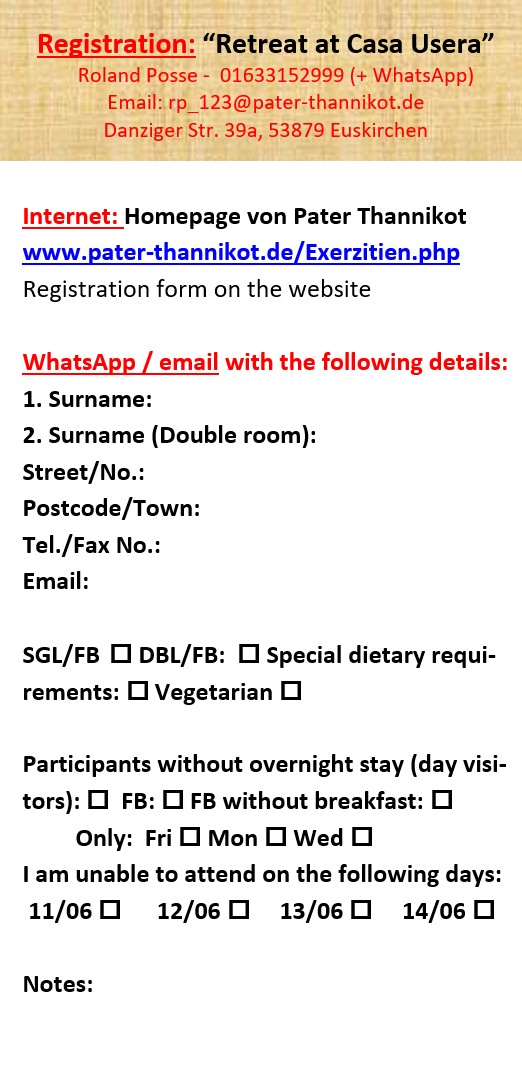 Registration: “Retreat at Casa Usera”
Roland Posse - 01633152999 (+ WhatsApp)
Email: rp_123@pater-thannikot.de
Danziger Str. 39a, 53879 Euskirchen

Internet: Homepage von Pater Thannikot
www.pater-thannikot.de/Exerzitien.php
Registration form on the website

WhatsApp / email with the following details:
1. Surname:
2. Surname (Double room):
Street/No.:
Postcode/Town:
Tel./Fax No.:
Email:

SGL/FB ☐ DBL/FB: ☐ Special dietary requirements: ☐ Vegetarian ☐

Participants without overnight stay (day visitors): ☐ FB: ☐ FB without breakfast: ☐
Only: Fri ☐ Mon ☐ Wed ☐
I am unable to attend on the following days:
11/06 ☐ 12/06 ☐ 13/06 ☐ 14/06 ☐

Notes: